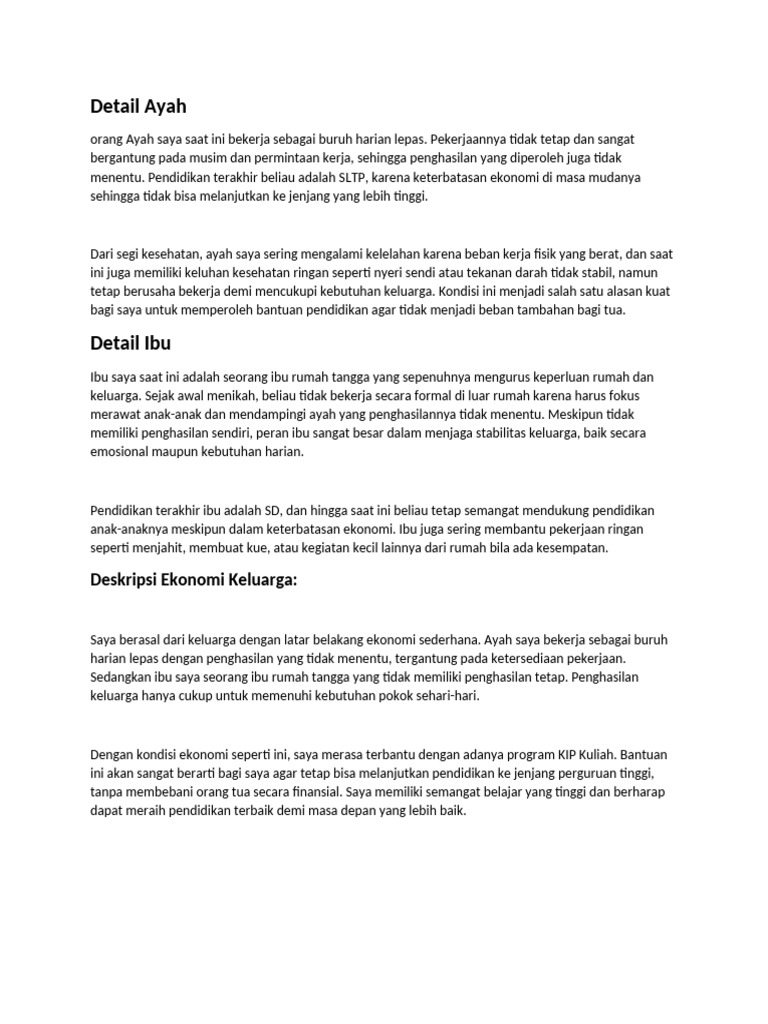 Detail Ayah

orang Ayah saya saat ini bekerja sebagai buruh harian lepas. Pekerjaannya tidak tetap dan sangat bergantung pada musim dan permintaan kerja, sehingga penghasilan yang diperoleh juga tidak menentu. Pendidikan terakhir beliau adalah SLTP, karena keterbatasan ekonomi di masa mudanya sehingga tidak bisa melanjutkan ke jenjang yang lebih tinggi.

Dari segi kesehatan, ayah saya sering mengalami kelelahan karena beban kerja fisik yang berat, dan saat ini juga memiliki keluhan kesehatan ringan seperti nyeri sendi atau tekanan darah tidak stabil, namun tetap berusaha bekerja demi mencukupi kebutuhan keluarga. Kondisi ini menjadi salah satu alasan kuat bagi saya untuk memperoleh bantuan pendidikan agar tidak menjadi beban tambahan bagi tua.

Detail Ibu

Ibu saya saat ini adalah seorang ibu rumah tangga yang sepenuhnya mengurus keperluan rumah dan keluarga. Sejak awal menikah, beliau tidak bekerja secara formal di luar rumah karena harus fokus merawat anak-anak dan mendampingi ayah yang penghasilannya tidak menentu. Meskipun tidak memiliki penghasilan sendiri, peran ibu sangat besar dalam menjaga stabilitas keluarga, baik secara emosional maupun kebutuhan harian.

Pendidikan terakhir ibu adalah SD, dan hingga saat ini beliau tetap semangat mendukung pendidikan anak-anaknya meskipun dalam keterbatasan ekonomi. Ibu juga sering membantu pekerjaan ringan seperti menjahit, membuat kue, atau kegiatan kecil lainnya dari rumah bila ada kesempatan.

Deskripsi Ekonomi Keluarga:

Saya berasal dari keluarga dengan latar belakang ekonomi sederhana. Ayah saya bekerja sebagai buruh harian lepas dengan penghasilan yang tidak menentu, tergantung pada ketersediaan pekerjaan. Sedangkan ibu saya seorang ibu rumah tangga yang tidak memiliki penghasilan tetap. Penghasilan keluarga hanya cukup untuk memenuhi kebutuhan pokok sehari-hari.

Dengan kondisi ekonomi seperti ini, saya merasa terbantu dengan adanya program KIP Kuliah. Bantuan ini akan sangat berarti bagi saya agar tetap bisa melanjutkan pendidikan ke jenjang perguruan tinggi, tanpa membebani orang tua secara finansial. Saya memiliki semangat belajar yang tinggi dan berharap dapat meraih pendidikan terbaik demi masa depan yang lebih baik.